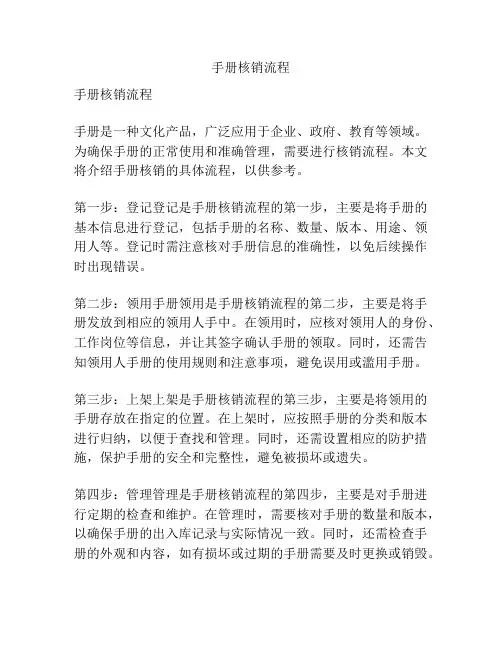 手册核销流程

手册核销流程

手册是一种文化产品，广泛应用于企业、政府、教育等领域。为确保手册的正常使用和准确管理，需要进行核销流程。本文将介绍手册核销的具体流程，以供参考。

第一步：登记登记是手册核销流程的第一步，主要是将手册的基本信息进行登记，包括手册的名称、数量、版本、用途、领用人等。登记时需注意核对手册信息的准确性，以免后续操作时出现错误。

第二步：领用手册领用是手册核销流程的第二步，主要是将手册发放到相应的领用人手中。在领用时，应核对领用人的身份、工作岗位等信息，并让其签字确认手册的领取。同时，还需告知领用人手册的使用规则和注意事项，避免误用或滥用手册。

第三步：上架上架是手册核销流程的第三步，主要是将领用的手册存放在指定的位置。在上架时，应按照手册的分类和版本进行归纳，以便于查找和管理。同时，还需设置相应的防护措施，保护手册的安全和完整性，避免被损坏或遗失。

第四步：管理管理是手册核销流程的第四步，主要是对手册进行定期的检查和维护。在管理时，需要核对手册的数量和版本，以确保手册的出入库记录与实际情况一致。同时，还需检查手册的外观和内容，如有损坏或过期的手册需要及时更换或销毁。